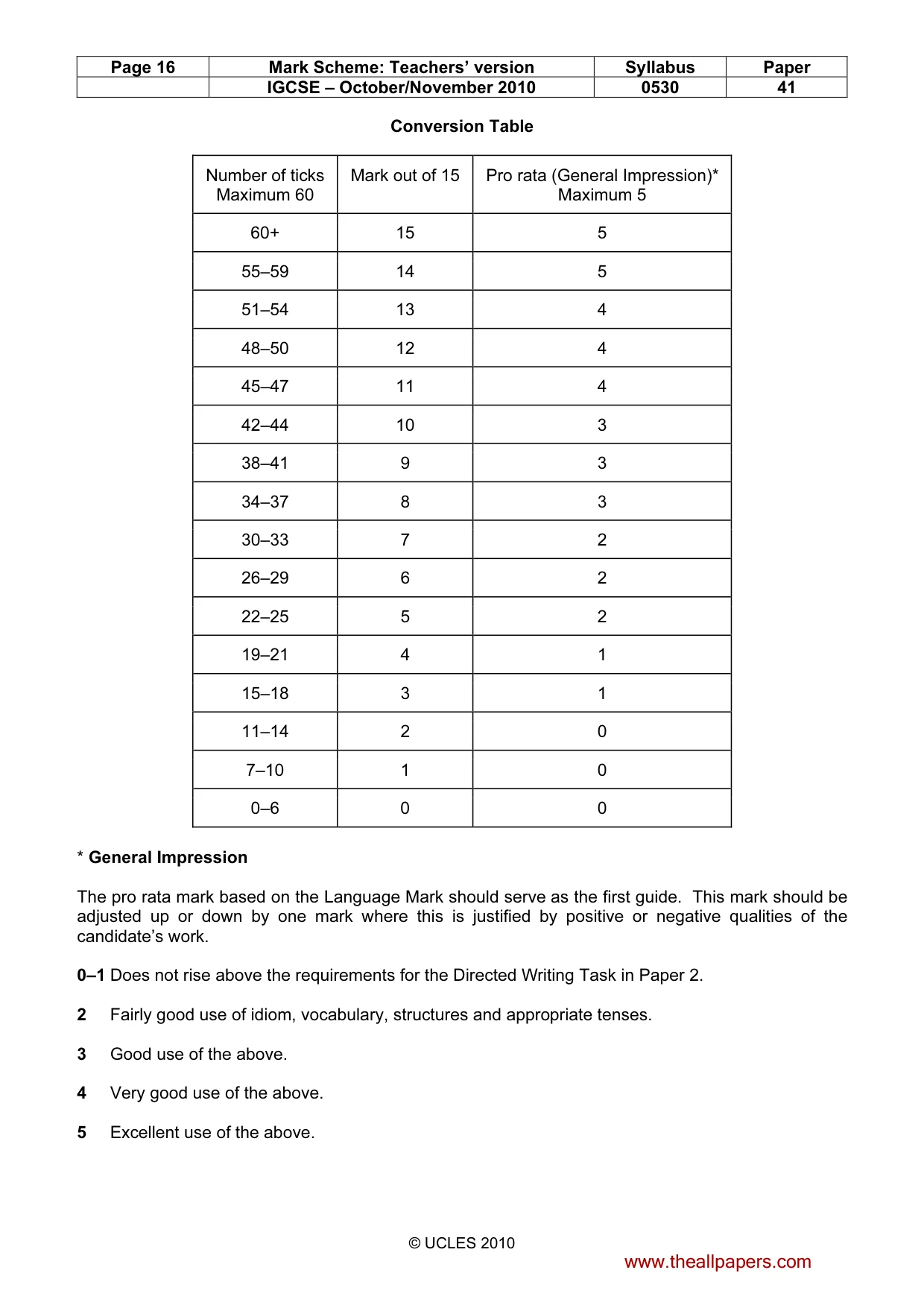 | Page 16 | Mark Scheme: Teachers' version | Syllabus | Paper |
|---|---|---|---|
| | IGCSE – October/November 2010 | 0530 | 41 |

Conversion Table

| Number of ticks Maximum 60 | Mark out of 15 | Pro rata (General Impression)* Maximum 5 |
|---|---|---|
| 60+ | 15 | 5 |
| 55–59 | 14 | 5 |
| 51–54 | 13 | 4 |
| 48–50 | 12 | 4 |
| 45–47 | 11 | 4 |
| 42–44 | 10 | 3 |
| 38–41 | 9 | 3 |
| 34–37 | 8 | 3 |
| 30–33 | 7 | 2 |
| 26–29 | 6 | 2 |
| 22–25 | 5 | 2 |
| 19–21 | 4 | 1 |
| 15–18 | 3 | 1 |
| 11–14 | 2 | 0 |
| 7–10 | 1 | 0 |
| 0–6 | 0 | 0 |

* General Impression

The pro rata mark based on the Language Mark should serve as the first guide. This mark should be adjusted up or down by one mark where this is justified by positive or negative qualities of the candidate's work.

0–1 Does not rise above the requirements for the Directed Writing Task in Paper 2.

2 Fairly good use of idiom, vocabulary, structures and appropriate tenses.

3 Good use of the above.

4 Very good use of the above.

5 Excellent use of the above.

© UCLES 2010

www.theallpapers.com